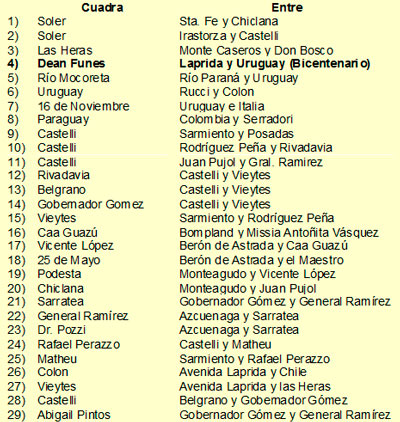 | | Cuadra | Entre |
|---|---|---|
| 1) | Soler | Sta. Fe y Chiclana |
| 2) | Soler | Irastorza y Castelli |
| 3) | Las Heras | Monte Caseros y Don Bosco |
| **4)** | **Dean Funes** | **Laprida y Uruguay (Bicentenario)** |
| 5) | Río Mocoreta | Río Paraná y Uruguay |
| 6) | Uruguay | Rucci y Colon |
| 7) | 16 de Noviembre | Uruguay e Italia |
| 8) | Paraguay | Colombia y Serradori |
| 9) | Castelli | Sarmiento y Posadas |
| 10) | Castelli | Rodríguez Peña y Rivadavia |
| 11) | Castelli | Juan Pujol y Gral. Ramirez |
| 12) | Rivadavia | Castelli y Vieytes |
| 13) | Belgrano | Castelli y Vieytes |
| 14) | Gobernador Gomez | Castelli y Vieytes |
| 15) | Vieytes | Sarmiento y Rodríguez Peña |
| 16) | Caa Guazú | Bompland y Missia Antoñita Vásquez |
| 17) | Vicente López | Berón de Astrada y Caa Guazú |
| 18) | 25 de Mayo | Berón de Astrada y el Maestro |
| 19) | Podesta | Monteagudo y Vicente López |
| 20) | Chiclana | Monteagudo y Juan Pujol |
| 21) | Sarratea | Gobernador Gómez y General Ramírez |
| 22) | General Ramírez | Azcuenaga y Sarratea |
| 23) | Dr. Pozzi | Azcuenaga y Sarratea |
| 24) | Rafael Perazzo | Castelli y Matheu |
| 25) | Matheu | Sarmiento y Rafael Perazzo |
| 26) | Colon | Avenida Laprida y Chile |
| 27) | Vieytes | Avenida Laprida y las Heras |
| 28) | Castelli | Belgrano y Gobernador Gómez |
| 29) | Abigail Pintos | Gobernador Gómez y General Ramírez |